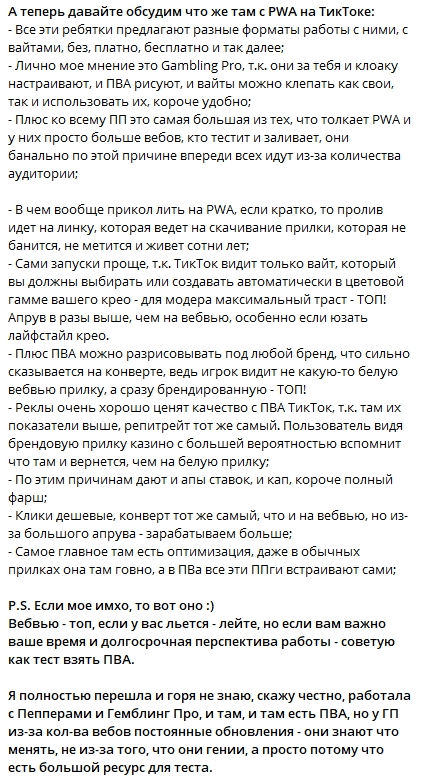 А теперь давайте обсудим что же там с PWA на ТикТоке:
- Все эти ребятки предлагают разные форматы работы с ними, с вайтами, без, платно, бесплатно и так далее;
- Лично мое мнение это Gambling Pro, т.к. они за тебя и клоаку настраивают, и ПВА рисуют, и вайты можно клепать как свои, так и использовать их, короче удобно;
- Плюс ко всему ПП это самая большая из тех, что толкает PWA и у них просто больше вебов, кто тестит и заливает, они банально по этой причине впереди всех идут из-за количества аудитории;

- В чем вообще прикол лить на PWA, если кратко, то пролив идет на линку, которая ведет на скачивание прилки, которая не банится, не метится и живет сотни лет;
- Сами запуски проще, т.к. ТикТок видит только вайт, который вы должны выбирать или создавать автоматически в цветовой гамме вашего крео - для модера максимальный траст - ТОП! Апрув в разы выше, чем на вебвью, особенно если юзать лайфстайл крео.
- Плюс ПВА можно разрисовывать под любой бренд, что сильно сказывается на конверте, ведь игрок видит не какую-то белую вебвью прилку, а сразу брендированную - ТОП!
- Реклы очень хорошо ценят качество с ПВА ТикТок, т.к. там их показатели выше, репитрейт тот же самый. Пользователь видя брендовую прилку казино с большей вероятностью вспомнит что там и вернется, чем на белую прилку;
- По этим причинам дают и апы ставок, и кап, короче полный фарш;
- Клики дешевые, конверт тот же самый, что и на вебвью, но из-за большого апрува - зарабатываем больше;
- Самое главное там есть оптимизация, даже в обычных прилках она там говно, а в ПВа все эти ППги встраивают сами;

P.S. Если мое имхо, то вот оно :)
Вебвью - топ, если у вас льется - лейте, но если вам важно ваше время и долгосрочная перспектива работы - советую как тест взять ПВА.

Я полностью перешла и горя не знаю, скажу честно, работала с Пепперами и Гемблинг Про, и там, и там есть ПВА, но у ГП из-за кол-ва вебов постоянные обновления - они знают что менять, не из-за того, что они гении, а просто потому что есть большой ресурс для теста.